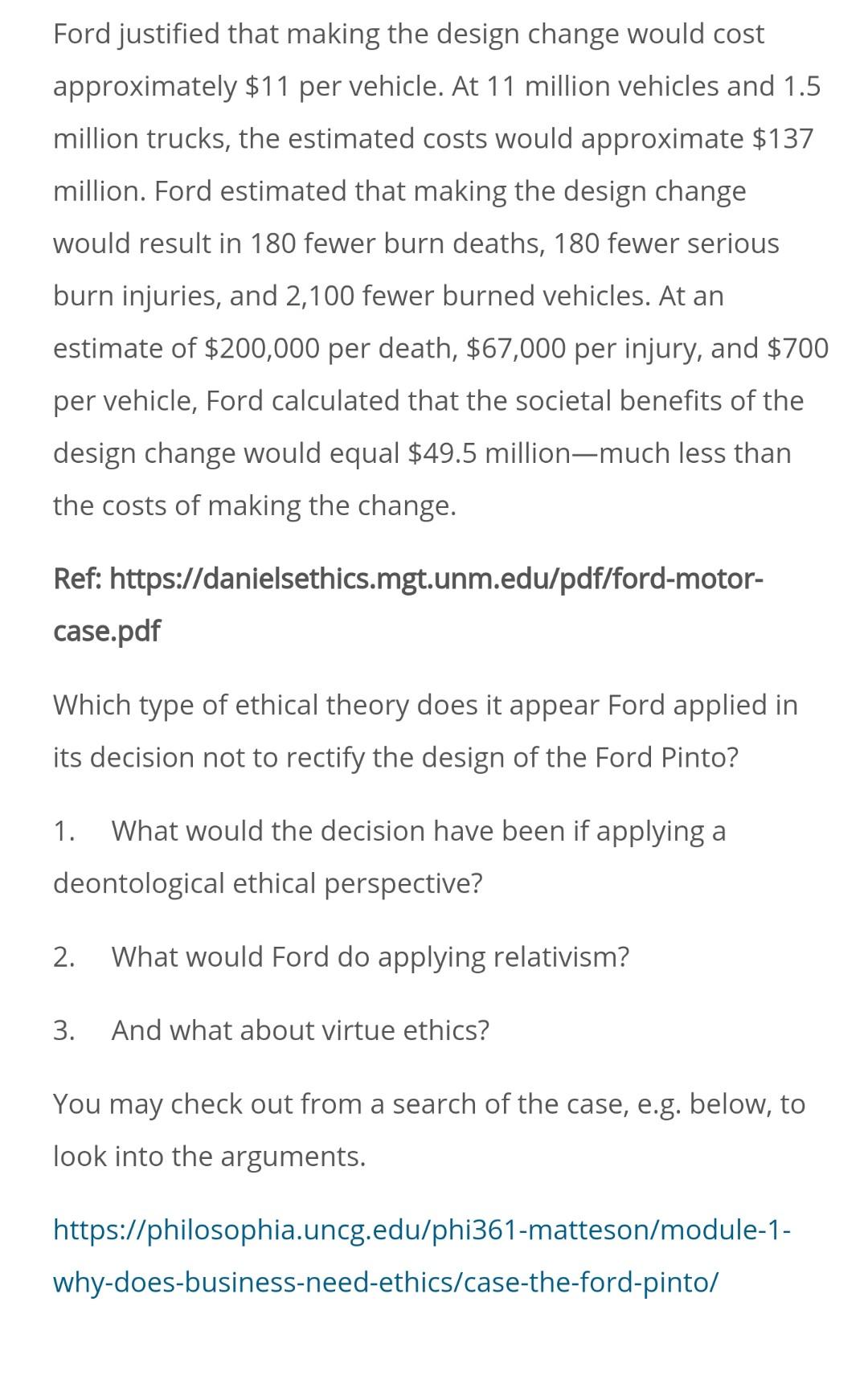 Ford justified that making the design change would cost approximately \$11 per vehicle. At 11 million vehicles and 1.5 million trucks, the estimated costs would approximate \$137 million. Ford estimated that making the design change would result in 180 fewer burn deaths, 180 fewer serious burn injuries, and 2,100 fewer burned vehicles. At an estimate of \$200,000 per death, \$67,000 per injury, and \$700 per vehicle, Ford calculated that the societal benefits of the design change would equal \$49.5 million—much less than the costs of making the change.

Ref: https://danielsethics.mgt.unm.edu/pdf/ford-motor-case.pdf

Which type of ethical theory does it appear Ford applied in its decision not to rectify the design of the Ford Pinto?

1. What would the decision have been if applying a deontological ethical perspective?

2. What would Ford do applying relativism?

3. And what about virtue ethics?

You may check out from a search of the case, e.g. below, to look into the arguments.

https://philosophia.uncg.edu/phi361-matteson/module-1-why-does-business-need-ethics/case-the-ford-pinto/